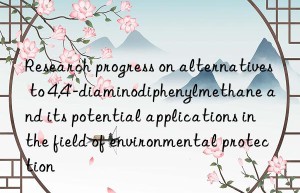 Research progress on alternatives to 4,4-diaminodiphenylmethane and its potential applications in the field of environmental protection